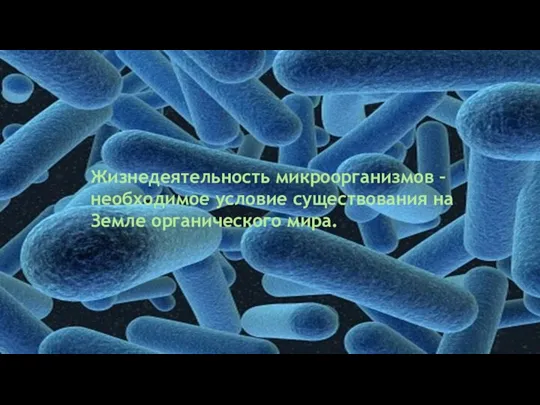 Жизнедеятельность микроорганизмов – необходимое условие существования на Земле органического мира.